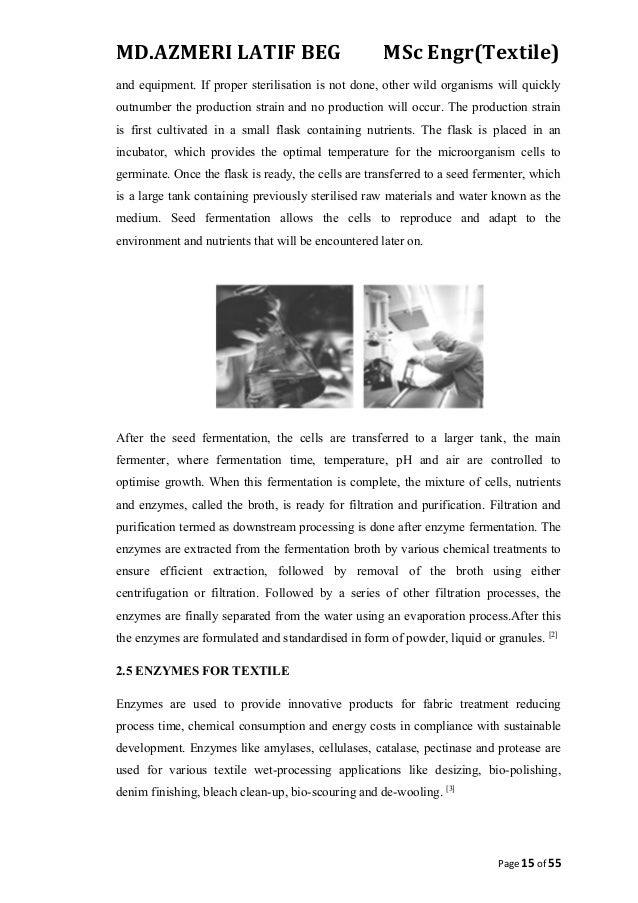 MD.AZMERI LATIF BEG MSc Engr(Textile)

and equipment. If proper sterilisation is not done, other wild organisms will quickly outnumber the production strain and no production will occur. The production strain is first cultivated in a small flask containing nutrients. The flask is placed in an incubator, which provides the optimal temperature for the microorganism cells to germinate. Once the flask is ready, the cells are transferred to a seed fermenter, which is a large tank containing previously sterilised raw materials and water known as the medium. Seed fermentation allows the cells to reproduce and adapt to the environment and nutrients that will be encountered later on.

After the seed fermentation, the cells are transferred to a larger tank, the main fermenter, where fermentation time, temperature, pH and air are controlled to optimise growth. When this fermentation is complete, the mixture of cells, nutrients and enzymes, called the broth, is ready for filtration and purification. Filtration and purification termed as downstream processing is done after enzyme fermentation. The enzymes are extracted from the fermentation broth by various chemical treatments to ensure efficient extraction, followed by removal of the broth using either centrifugation or filtration. Followed by a series of other filtration processes, the enzymes are finally separated from the water using an evaporation process.After this the enzymes are formulated and standardised in form of powder, liquid or granules. [2]

2.5 ENZYMES FOR TEXTILE

Enzymes are used to provide innovative products for fabric treatment reducing process time, chemical consumption and energy costs in compliance with sustainable development. Enzymes like amylases, cellulases, catalase, pectinase and protease are used for various textile wet-processing applications like desizing, bio-polishing, denim finishing, bleach clean-up, bio-scouring and de-wooling. [3]

Page 15 of 55